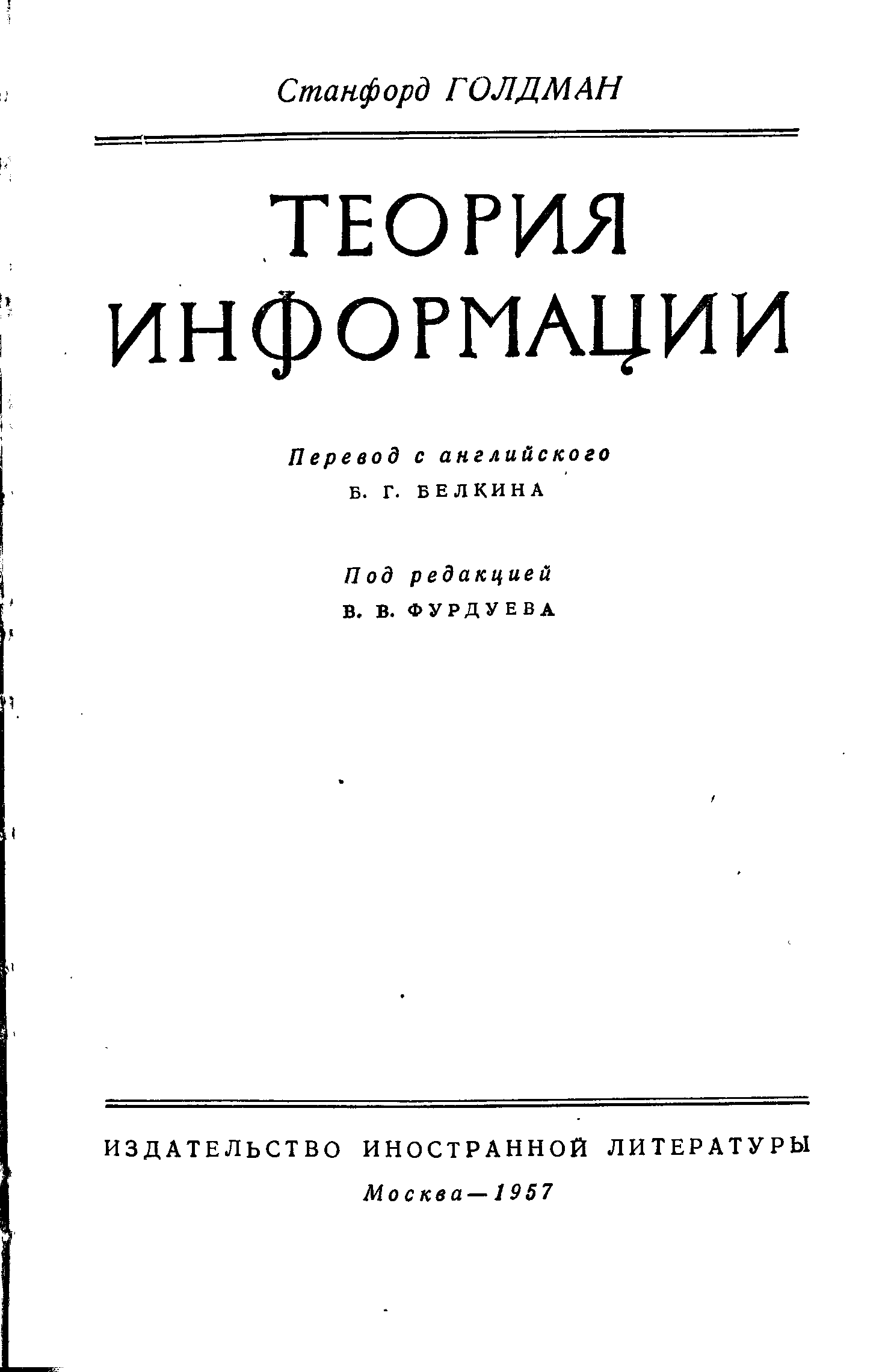 Станфорд ГОЛДМАН

ТЕОРИЯ ИНФОРМАЦИИ

Перевод с английского
Б. Г. БЕЛКИНА

Под редакцией
В. В. ФУРДУЕВА

ИЗДАТЕЛЬСТВО ИНОСТРАННОЙ ЛИТЕРАТУРЫ
Москва—1957